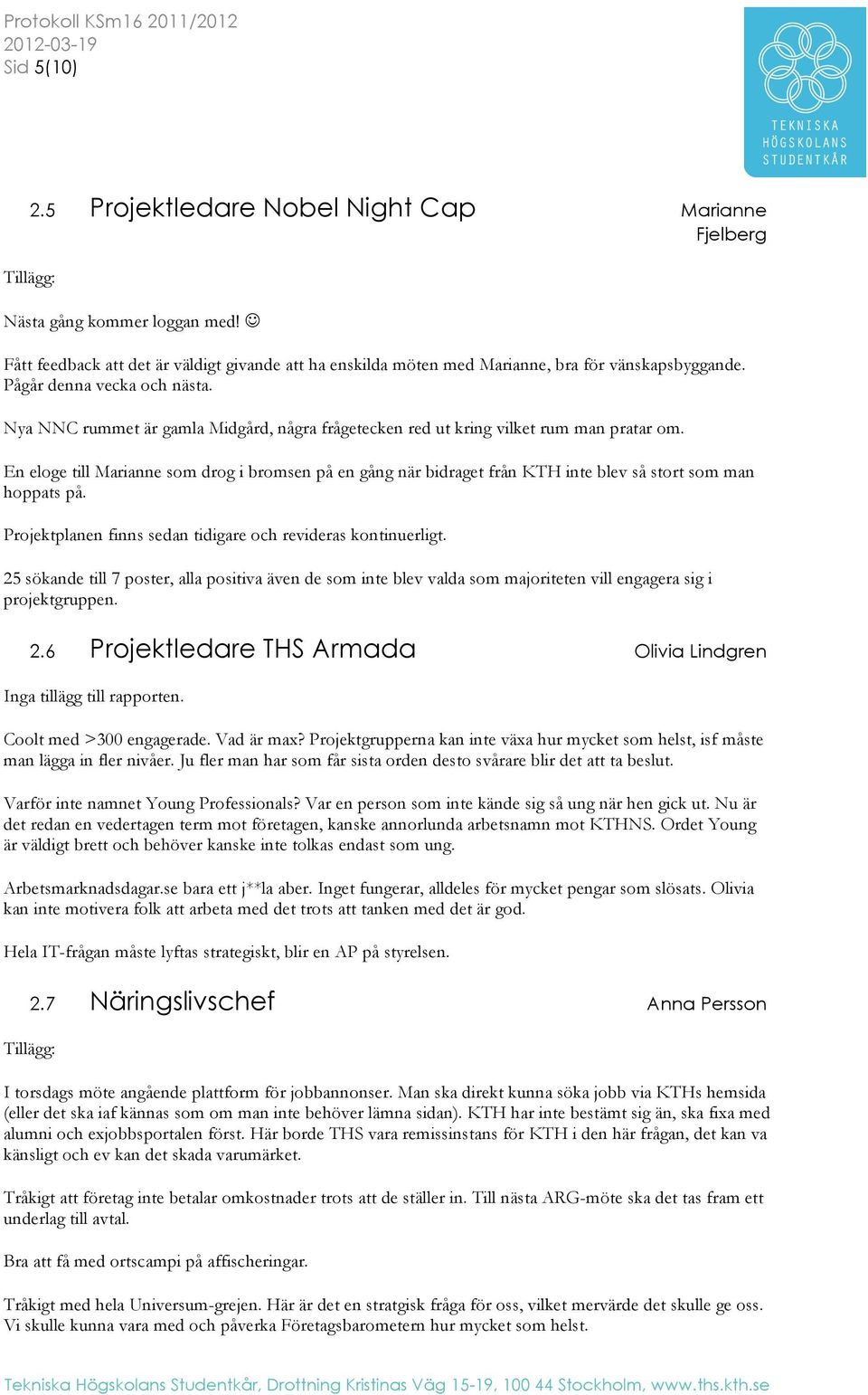 Protokoll KSm16 2011/2012
2012-03-19
Sid 5(10)

TEKNISKA HÖGSKOLANS STUDENTKÅR

2.5 Projektledare Nobel Night Cap Marianne Fjelberg

Tillägg:

Nästa gång kommer loggan med! ☺

Fått feedback att det är väldigt givande att ha enskilda möten med Marianne, bra för vänskapsbyggande. Pågår denna vecka och nästa.

Nya NNC rummet är gamla Midgård, några frågetecken red ut kring vilket rum man pratar om.

En eloge till Marianne som drog i bromsen på en gång när bidraget från KTH inte blev så stort som man hoppats på.

Projektplanen finns sedan tidigare och revideras kontinuerligt.

25 sökande till 7 poster, alla positiva även de som inte blev valda som majoriteten vill engagera sig i projektgruppen.

2.6 Projektledare THS Armada Olivia Lindgren

Inga tillägg till rapporten.

Coolt med >300 engagerade. Vad är max? Projektgrupperna kan inte växa hur mycket som helst, isf måste man lägga in fler nivåer. Ju fler man har som får sista orden desto svårare blir det att ta beslut.

Varför inte namnet Young Professionals? Var en person som inte kände sig så ung när hen gick ut. Nu är det redan en vedertagen term mot företagen, kanske annorlunda arbetsnamn mot KTHNS. Ordet Young är väldigt brett och behöver kanske inte tolkas endast som ung.

Arbetsmarknadsdagar.se bara ett j**la aber. Inget fungerar, alldeles för mycket pengar som slösats. Olivia kan inte motivera folk att arbeta med det trots att tanken med det är god.

Hela IT-frågan måste lyftas strategiskt, blir en AP på styrelsen.

2.7 Näringslivschef Anna Persson

Tillägg:

I torsdags möte angående plattform för jobbannonser. Man ska direkt kunna söka jobb via KTHs hemsida (eller det ska iaf kännas som om man inte behöver lämna sidan). KTH har inte bestämt sig än, ska fixa med alumni och exjobbsportalen först. Här borde THS vara remissinstans för KTH i den här frågan, det kan va känsligt och ev kan det skada varumärket.

Tråkigt att företag inte betalar omkostnader trots att de ställer in. Till nästa ARG-möte ska det tas fram ett underlag till avtal.

Bra att få med ortscampi på affischeringar.

Tråkigt med hela Universum-grejen. Här är det en stratgisk fråga för oss, vilket mervärde det skulle ge oss. Vi skulle kunna vara med och påverka Företagsbarometern hur mycket som helst.

Tekniska Högskolans Studentkår, Drottning Kristinas Väg 15-19, 100 44 Stockholm, www.ths.kth.se